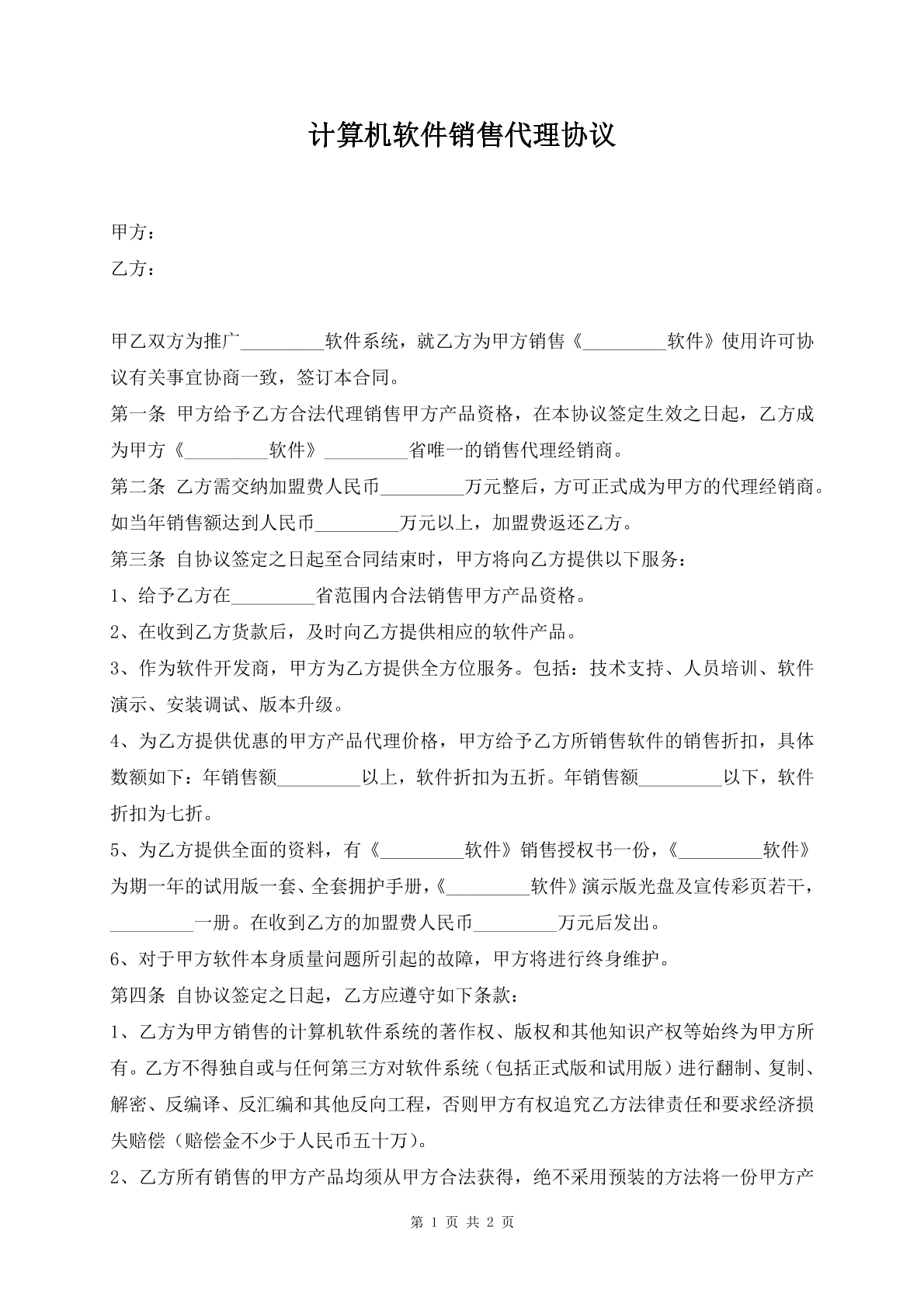 计算机软件销售代理协议

甲方：

乙方：

甲乙双方为推广____软件系统，就乙方为甲方销售《____软件》使用许可协议有关事宜协商一致，签订本合同。

第一条 甲方给予乙方合法代理销售甲方产品资格，在本协议签定生效之日起，乙方成为甲方《____软件》____省唯一的销售代理经销商。

第二条 乙方需交纳加盟费人民币____万元整后，方可正式成为甲方的代理经销商。如当年销售额达到人民币____万元以上，加盟费返还乙方。

第三条 自协议签定之日起至合同结束时，甲方将向乙方提供以下服务：

1、给予乙方在____省范围内合法销售甲方产品资格。

2、在收到乙方货款后，及时向乙方提供相应的软件产品。

3、作为软件开发商，甲方为乙方提供全方位服务。包括：技术支持、人员培训、软件演示、安装调试、版本升级。

4、为乙方提供优惠的甲方产品代理价格，甲方给予乙方所销售软件的销售折扣，具体数额如下：年销售额____以上，软件折扣为五折。年销售额____以下，软件折扣为七折。

5、为乙方提供全面的资料，有《____软件》销售授权书一份，《____软件》为期一年的试用版一套、全套拥护手册，《____软件》演示版光盘及宣传彩页若干，____一册。在收到乙方的加盟费人民币____万元后发出。

6、对于甲方软件本身质量问题所引起的故障，甲方将进行终身维护。

第四条 自协议签定之日起，乙方应遵守如下条款：

1、乙方为甲方销售的计算机软件系统的著作权、版权和其他知识产权等始终为甲方所有。乙方不得独自或与任何第三方对软件系统（包括正式版和试用版）进行翻制、复制、解密、反编译、反汇编和其他反向工程，否则甲方有权追究乙方法律责任和要求经济损失赔偿（赔偿金不少于人民币五十万）。

2、乙方所有销售的甲方产品均须从甲方合法获得，绝不采用预装的方法将一份甲方产

第1页 共2页